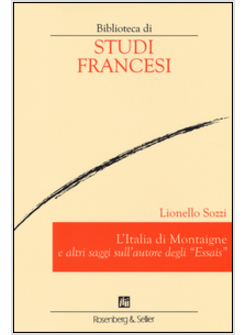 Biblioteca di

STUDI FRANCESI

Lionello Sozzi

L'Italia di Montaigne
e altri saggi sull'autore degli "Essais"

Rosenberg & Sellier